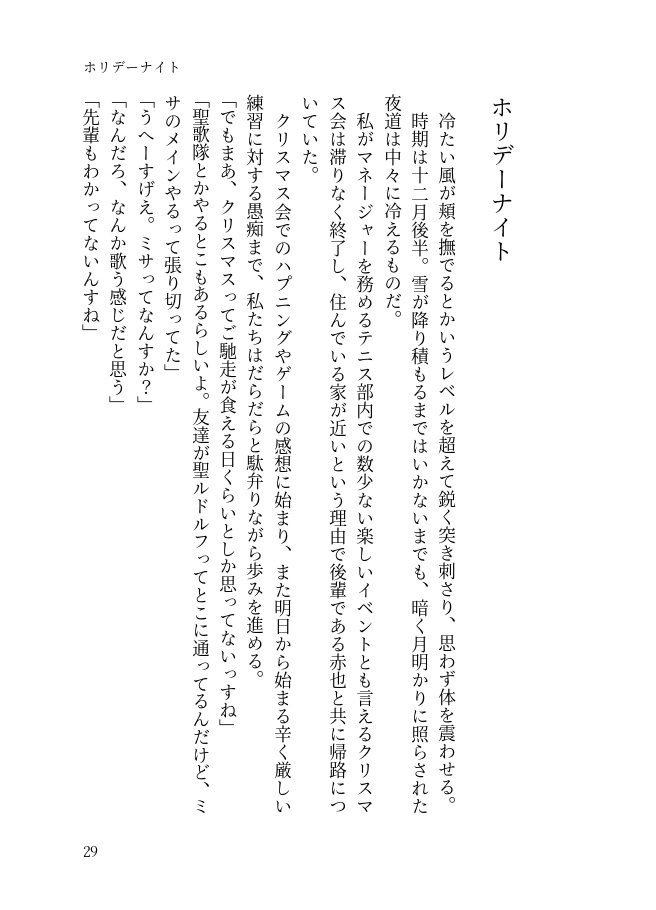 ホリデーナイト

ホリデーナイト

冷たい風が頬を撫でるとかいうレベルを超えて鋭く突き刺さり、思わず体を震わせる。
時期は十二月後半。雪が降り積もるまではいかないまでも、暗く月明かりに照らされた夜道は中々に冷えるものだ。
私がマネージャーを務めるテニス部内での数少ない楽しいイベントとも言えるクリスマス会は滞りなく終了し、住んでいる家が近いという理由で後輩である赤也と共に帰路についていた。
クリスマス会でのハプニングやゲームの感想に始まり、また明日から始まる辛く厳しい練習に対する愚痴まで、私たちはだらだらと駄弁りながら歩みを進める。
「でもまあ、クリスマスってご馳走が食える日くらいとしか思ってないっすね」
「聖歌隊とかやるとこもあるらしいよ。友達が聖ルドルフってとこに通ってるんだけど、ミサのメインやるって張り切ってた」
「うへーすげえ。ミサってなんすか？」
「なんだろ、なんか歌う感じだと思う」
「先輩もわかってないんすね」

29